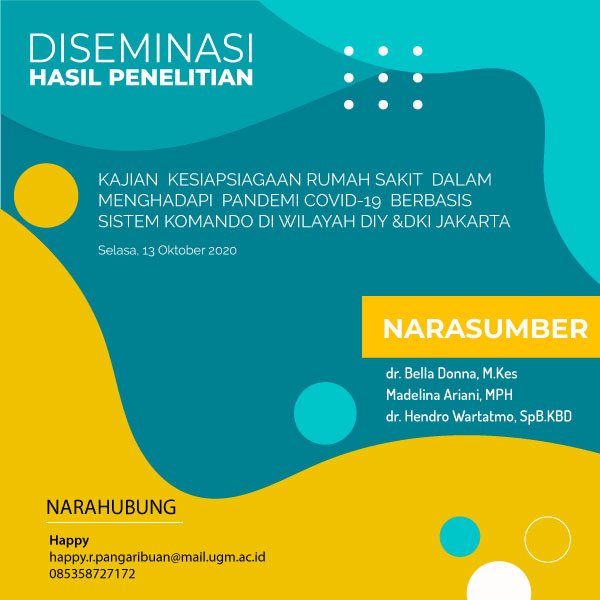 DISEMINASI
HASIL PENELITIAN

KAJIAN KESIAPSIAGAAN RUMAH SAKIT DALAM MENGHADAPI PANDEMI COVID-19 BERBASIS SISTEM KOMANDO DI WILAYAH DIY &DKI JAKARTA

Selasa, 13 Oktober 2020

NARASUMBER

dr. Bella Donna, M.Kes
Madelina Ariani, MPH
dr. Hendro Wartatmo, SpB.KBD

NARAHUBUNG

Happy
happy.r.pangaribuan@mail.ugm.ac.id
085358727172